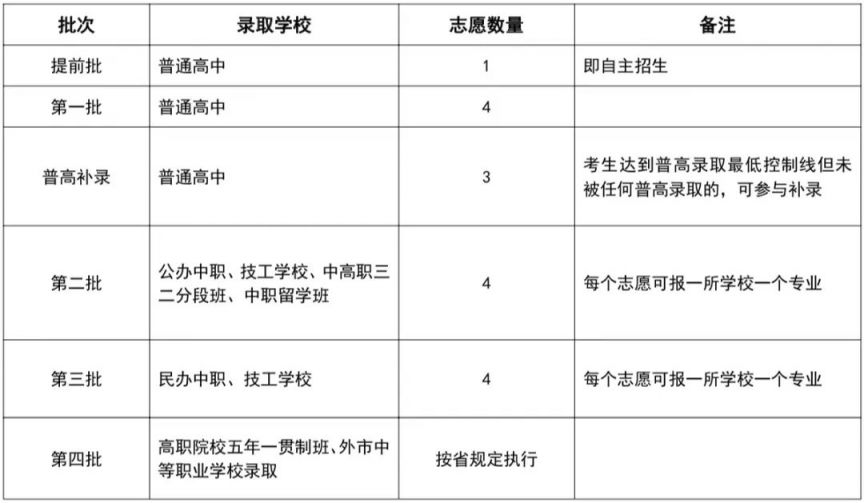 | 批次 | 录取学校 | 志愿数量 | 备注 |
|---|---|---|---|
| 提前批 | 普通高中 | 1 | 即自主招生 |
| 第一批 | 普通高中 | 4 | |
| 普高补录 | 普通高中 | 3 | 考生达到普高录取最低控制线但未被任何普高录取的，可参与补录 |
| 第二批 | 公办中职、技工学校、中高职三二分段班、中职留学班 | 4 | 每个志愿可报一所学校一个专业 |
| 第三批 | 民办中职、技工学校 | 4 | 每个志愿可报一所学校一个专业 |
| 第四批 | 高职院校五年一贯制班、外市中等职业学校录取 | 按省规定执行 | |